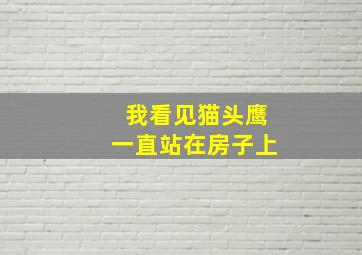 我看见猫头鹰
一直站在房子上